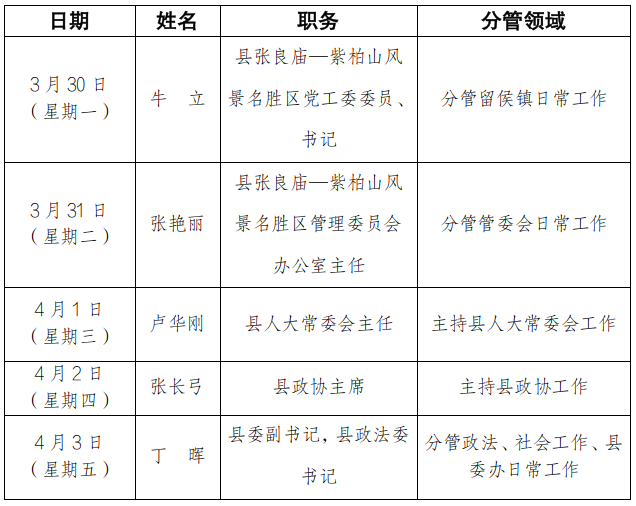 | 日期 | 姓名 | 职务 | 分管领域 |
|---|---|---|---|
| 3月30日（星期一） | 牛　立 | 县张良庙—紫柏山风景名胜区党工委委员、书记 | 分管留侯镇日常工作 |
| 3月31日（星期二） | 张艳丽 | 县张良庙—紫柏山风景名胜区管理委员会办公室主任 | 分管管委会日常工作 |
| 4月1日（星期三） | 卢华刚 | 县人大常委会主任 | 主持县人大常委会工作 |
| 4月2日（星期四） | 张长弓 | 县政协主席 | 主持县政协工作 |
| 4月3日（星期五） | 丁　晖 | 县委副书记，县政法委书记 | 分管政法、社会工作、县委办日常工作 |